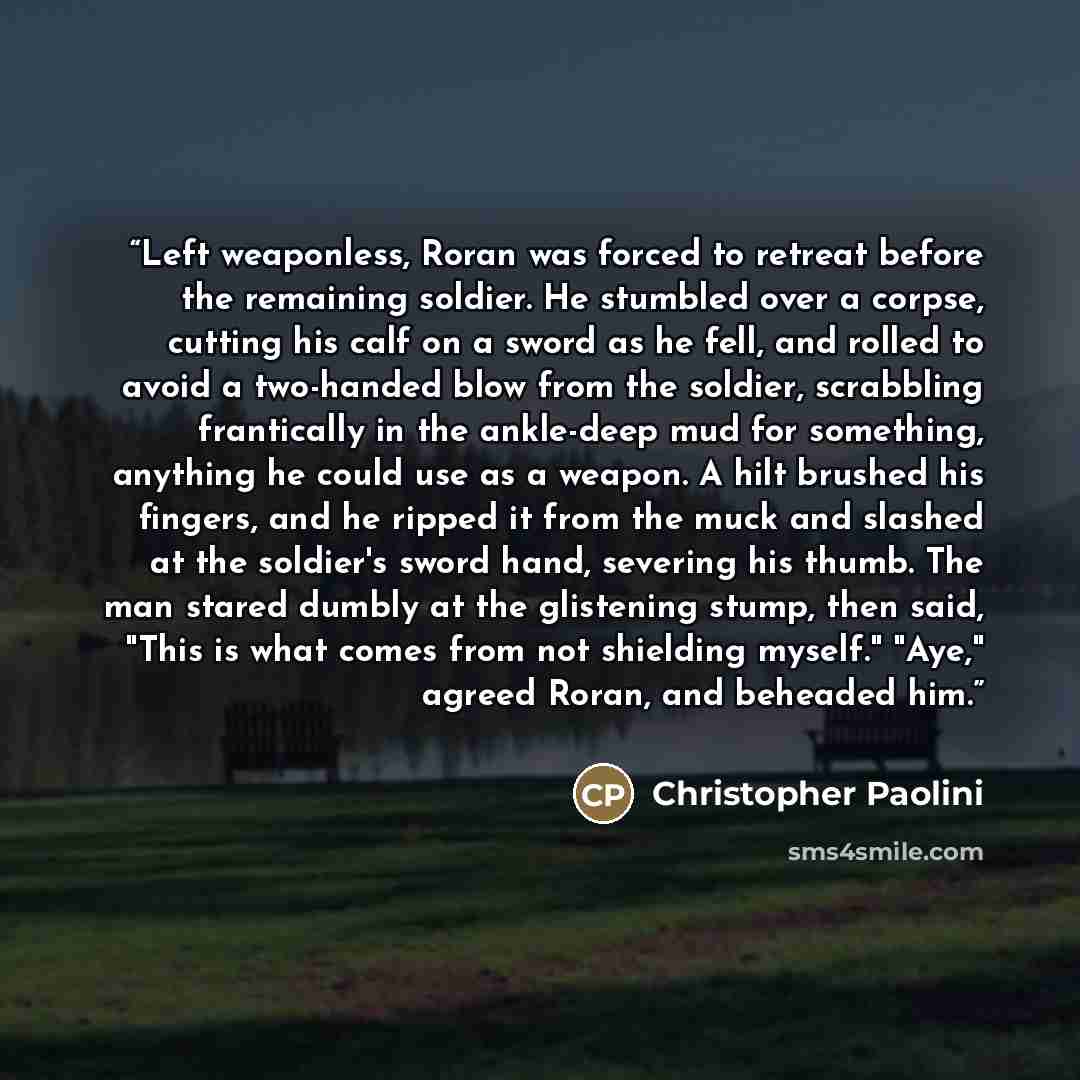 "Left weaponless, Roran was forced to retreat before the remaining soldier. He stumbled over a corpse, cutting his calf on a sword as he fell, and rolled to avoid a two-handed blow from the soldier, scrabbling frantically in the ankle-deep mud for something, anything he could use as a weapon. A hilt brushed his fingers, and he ripped it from the muck and slashed at the soldier's sword hand, severing his thumb. The man stared dumbly at the glistening stump, then said, "This is what comes from not shielding myself." "Aye," agreed Roran, and beheaded him."

CP Christopher Paolini

sms4smile.com